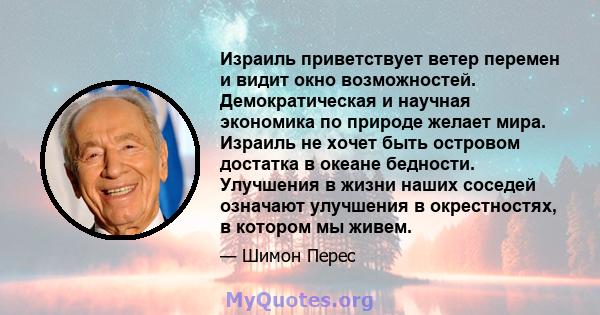 Израиль приветствует ветер перемен и видит окно возможностей. Демократическая и научная экономика по природе желает мира. Израиль не хочет быть островом достатка в океане бедности. Улучшения в жизни наших соседей означают улучшения в окрестностях, в котором мы живем.

— Шимон Перес

MyQuotes.org